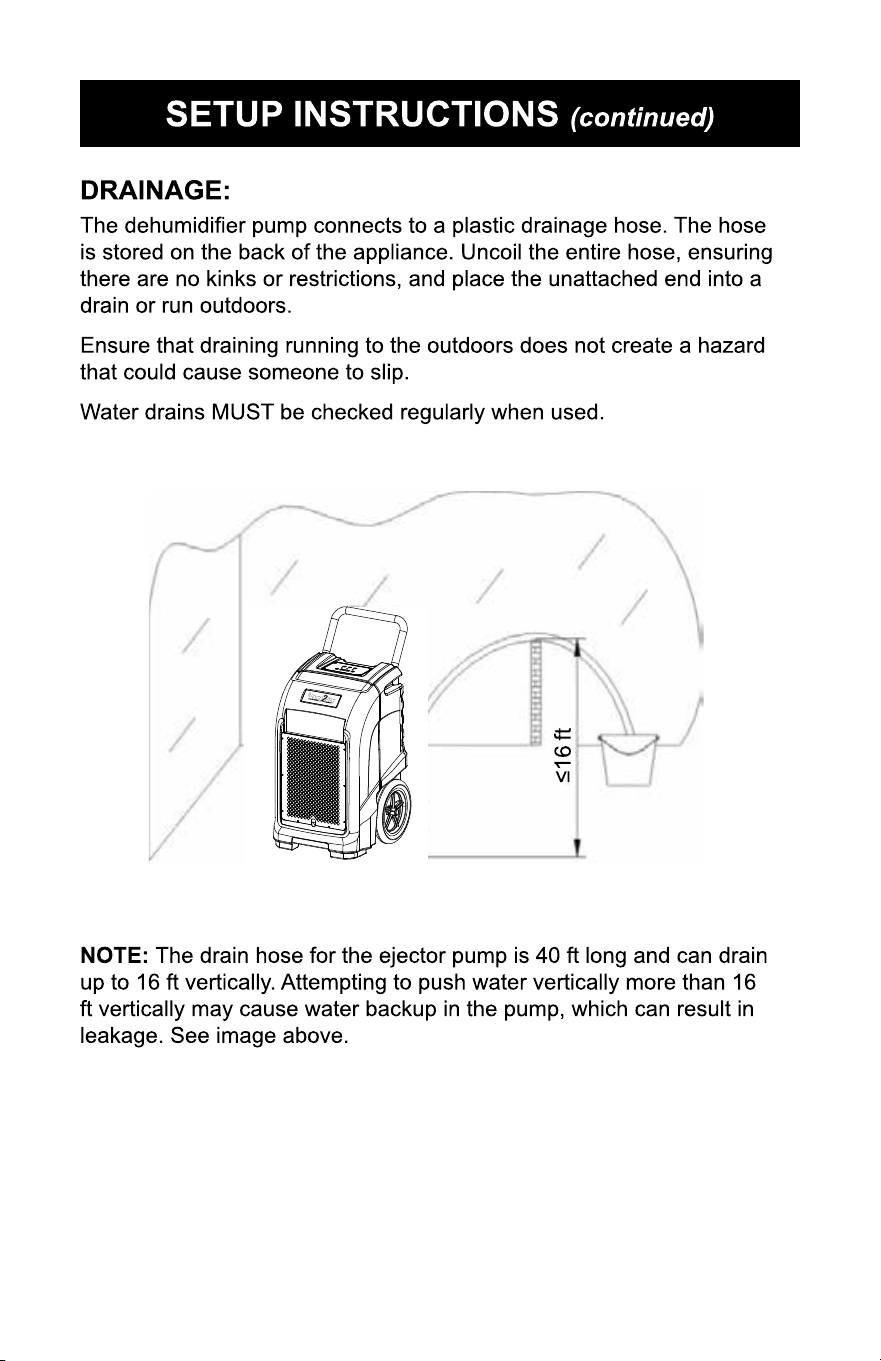 SETUP INSTRUCTIONS (continued)

DRAINAGE:

The dehumidifier pump connects to a plastic drainage hose. The hose is stored on the back of the appliance. Uncoil the entire hose, ensuring there are no kinks or restrictions, and place the unattached end into a drain or run outdoors.

Ensure that draining running to the outdoors does not create a hazard that could cause someone to slip.

Water drains MUST be checked regularly when used.

≤16 ft

NOTE: The drain hose for the ejector pump is 40 ft long and can drain up to 16 ft vertically. Attempting to push water vertically more than 16 ft vertically may cause water backup in the pump, which can result in leakage. See image above.